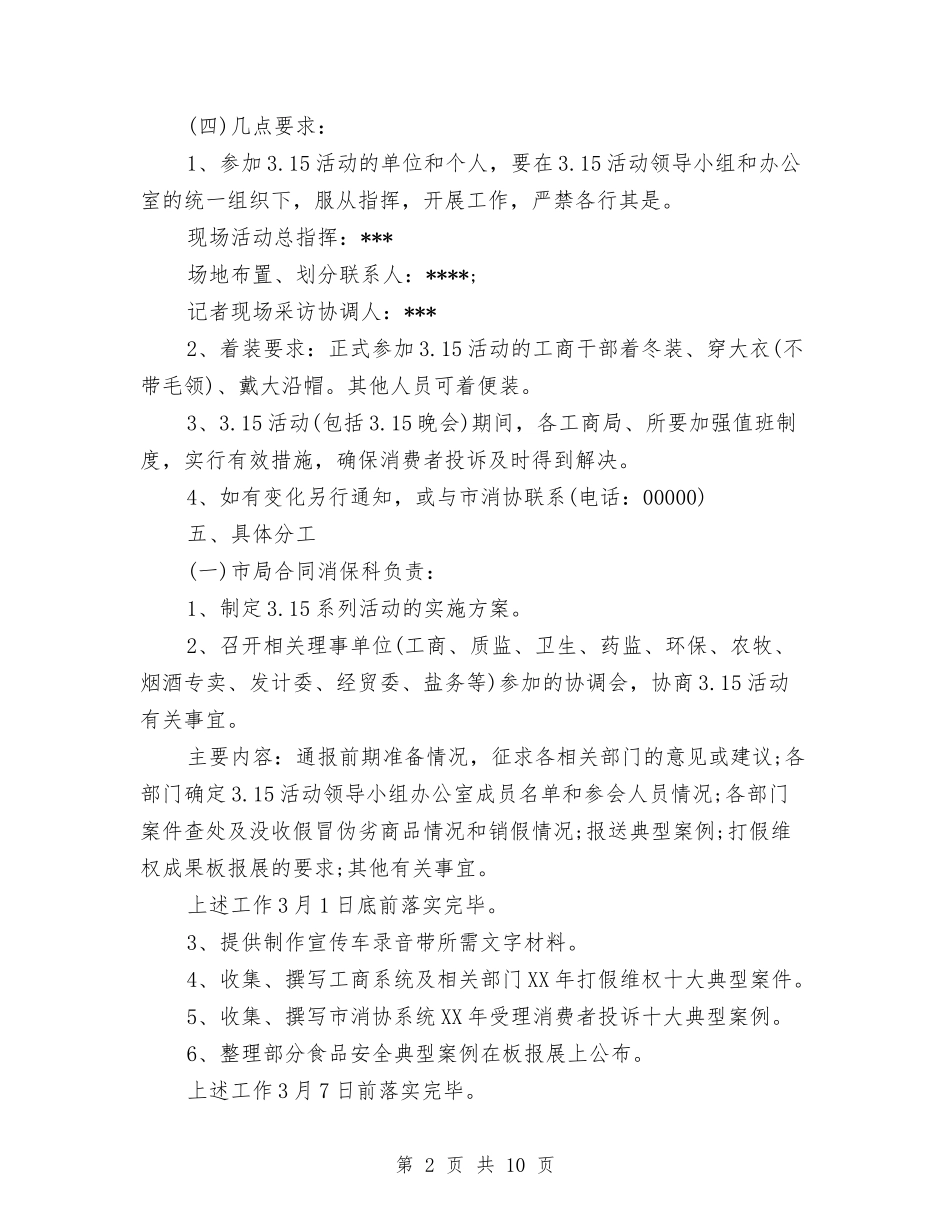 (四)几点要求：

1、参加3.15活动的单位和个人，要在3.15活动领导小组和办公室的统一组织下，服从指挥，开展工作，严禁各行其是。

现场活动总指挥：***

场地布置、划分联系人：****;

记者现场采访协调人：***

2、着装要求：正式参加3.15活动的工商干部着冬装、穿大衣(不带毛领)、戴大沿帽。其他人员可着便装。

3、3.15活动(包括3.15晚会)期间，各工商局、所要加强值班制度，实行有效措施，确保消费者投诉及时得到解决。

4、如有变化另行通知，或与市消协联系(电话：00000)

五、具体分工

(一)市局合同消保科负责：

1、制定3.15系列活动的实施方案。

2、召开相关理事单位(工商、质监、卫生、药监、环保、农牧、烟酒专卖、发计委、经贸委、盐务等)参加的协调会，协商3.15活动有关事宜。

主要内容：通报前期准备情况，征求各相关部门的意见或建议;各部门确定3.15活动领导小组办公室成员名单和参会人员情况;各部门案件查处及没收假冒伪劣商品情况和销假情况;报送典型案例;打假维权成果板报展的要求;其他有关事宜。

上述工作3月1日底前落实完毕。

3、提供制作宣传车录音带所需文字材料。

4、收集、撰写工商系统及相关部门XX年打假维权十大典型案件。

5、收集、撰写市消协系统XX年受理消费者投诉十大典型案例。

6、整理部分食品安全典型案例在板报展上公布。

上述工作3月7日前落实完毕。

第 2 页 共 10 页